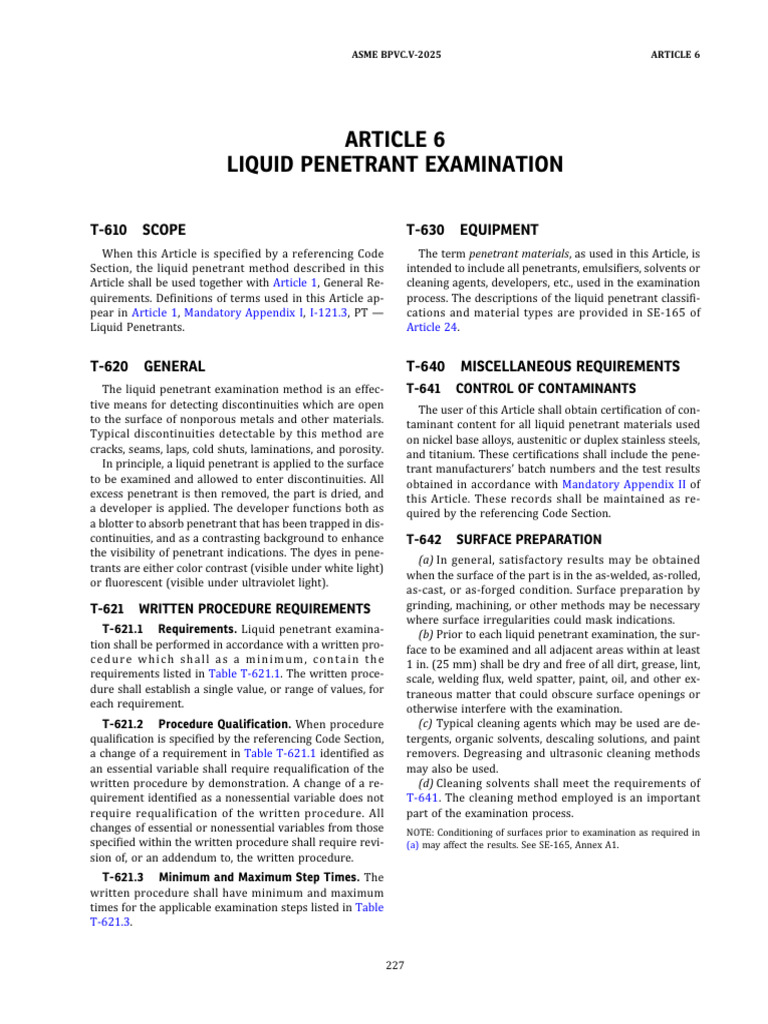 ASME BPVC.V-2025

ARTICLE 6

ARTICLE 6
LIQUID PENETRANT EXAMINATION

T-610 SCOPE

When this Article is specified by a referencing Code Section, the liquid penetrant method described in this Article shall be used together with Article 1, General Requirements. Definitions of terms used in this Article appear in Article 1, Mandatory Appendix I, I-121.3, PT — Liquid Penetrants.

T-620 GENERAL

The liquid penetrant examination method is an effective means for detecting discontinuities which are open to the surface of nonporous metals and other materials. Typical discontinuities detectable by this method are cracks, seams, laps, cold shuts, laminations, and porosity.

In principle, a liquid penetrant is applied to the surface to be examined and allowed to enter discontinuities. All excess penetrant is then removed, the part is dried, and a developer is applied. The developer functions both as a blotter to absorb penetrant that has been trapped in discontinuities, and as a contrasting background to enhance the visibility of penetrant indications. The dyes in penetrants are either color contrast (visible under white light) or fluorescent (visible under ultraviolet light).

T-621 WRITTEN PROCEDURE REQUIREMENTS

T-621.1 Requirements. Liquid penetrant examination shall be performed in accordance with a written procedure which shall as a minimum, contain the requirements listed in Table T-621.1. The written procedure shall establish a single value, or range of values, for each requirement.

T-621.2 Procedure Qualification. When procedure qualification is specified by the referencing Code Section, a change of a requirement in Table T-621.1 identified as an essential variable shall require requalification of the written procedure by demonstration. A change of a requirement identified as a nonessential variable does not require requalification of the written procedure. All changes of essential or nonessential variables from those specified within the written procedure shall require revision of, or an addendum to, the written procedure.

T-621.3 Minimum and Maximum Step Times. The written procedure shall have minimum and maximum times for the applicable examination steps listed in Table T-621.3.

T-630 EQUIPMENT

The term penetrant materials, as used in this Article, is intended to include all penetrants, emulsifiers, solvents or cleaning agents, developers, etc., used in the examination process. The descriptions of the liquid penetrant classifications and material types are provided in SE-165 of Article 24.

T-640 MISCELLANEOUS REQUIREMENTS

T-641 CONTROL OF CONTAMINANTS

The user of this Article shall obtain certification of contaminant content for all liquid penetrant materials used on nickel base alloys, austenitic or duplex stainless steels, and titanium. These certifications shall include the penetrant manufacturers' batch numbers and the test results obtained in accordance with Mandatory Appendix II of this Article. These records shall be maintained as required by the referencing Code Section.

T-642 SURFACE PREPARATION

(a) In general, satisfactory results may be obtained when the surface of the part is in the as-welded, as-rolled, as-cast, or as-forged condition. Surface preparation by grinding, machining, or other methods may be necessary where surface irregularities could mask indications.

(b) Prior to each liquid penetrant examination, the surface to be examined and all adjacent areas within at least 1 in. (25 mm) shall be dry and free of all dirt, grease, lint, scale, welding flux, weld spatter, paint, oil, and other extraneous matter that could obscure surface openings or otherwise interfere with the examination.

(c) Typical cleaning agents which may be used are detergents, organic solvents, descaling solutions, and paint removers. Degreasing and ultrasonic cleaning methods may also be used.

(d) Cleaning solvents shall meet the requirements of T-641. The cleaning method employed is an important part of the examination process.

NOTE: Conditioning of surfaces prior to examination as required in (a) may affect the results. See SE-165, Annex A1.

227